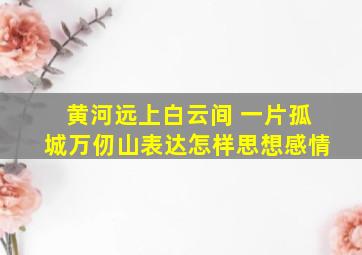 黄河远上白云间 一片孤城万仞山表达怎样思想感情